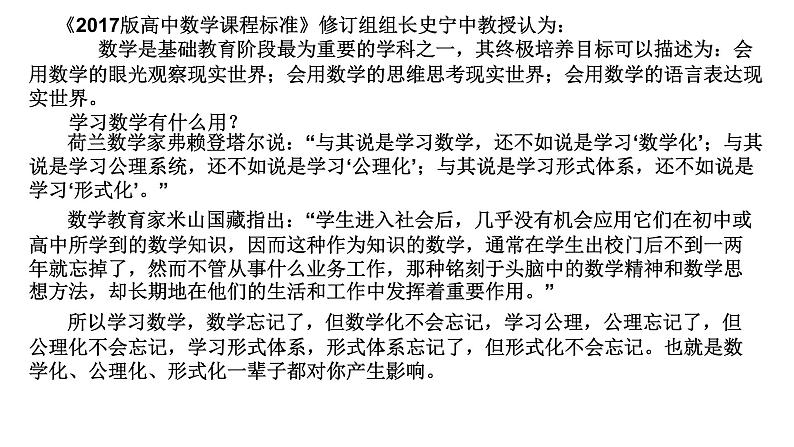 《2017版高中数学课程标准》修订组组长史宁中教授认为：

数学是基础教育阶段最为重要的学科之一，其终极培养目标可以描述为：会用数学的眼光观察现实世界；会用数学的思维思考现实世界；会用数学的语言表达现实世界。

学习数学有什么用？

荷兰数学家弗赖登塔尔说：“与其说是学习数学，还不如说是学习‘数学化’；与其说是学习公理系统，还不如说是学习‘公理化’；与其说是学习形式体系，还不如说是学习‘形式化’。”

数学教育家米山国藏指出：“学生进入社会后，几乎没有机会应用它们在初中或高中所学到的数学知识，因而这种作为知识的数学，通常在学生出校门后不到一两年就忘掉了，然而不管从事什么业务工作，那种铭刻于头脑中的数学精神和数学思想方法，却长期地在他们的生活和工作中发挥着重要作用。”

所以学习数学，数学忘记了，但数学化不会忘记，学习公理，公理忘记了，但公理化不会忘记，学习形式体系，形式体系忘记了，但形式化不会忘记。也就是数学化、公理化、形式化一辈子都对你产生影响。